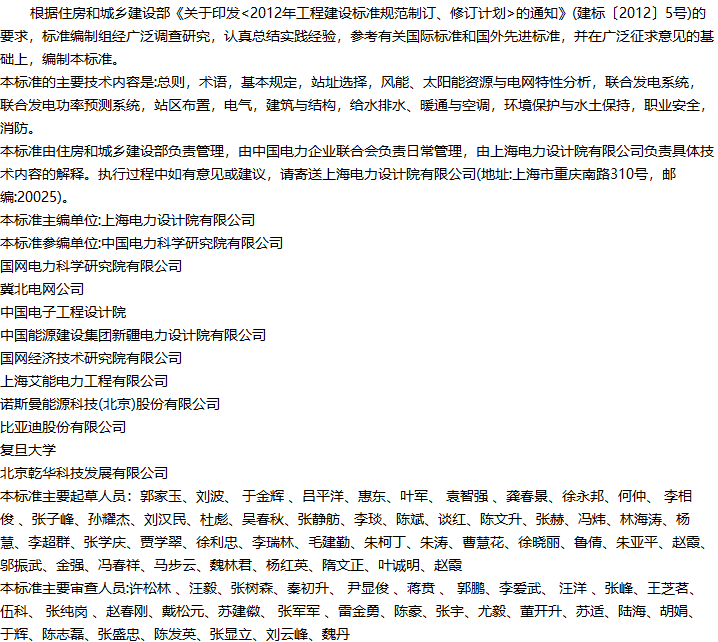 根据住房和城乡建设部《关于印发<2012年工程建设标准规范制订、修订计划>的通知》(建标〔2012〕5号)的要求，标准编制组经广泛调查研究，认真总结实践经验，参考有关国际标准和国外先进标准，并在广泛征求意见的基础上，编制本标准。
本标准的主要技术内容是:总则，术语，基本规定，站址选择，风能、太阳能资源与电网特性分析，联合发电系统，联合发电功率预测系统，站区布置，电气，建筑与结构，给水排水、暖通与空调，环境保护与水土保持，职业安全，消防。
本标准由住房和城乡建设部负责管理，由中国电力企业联合会负责日常管理，由上海电力设计院有限公司负责具体技术内容的解释。执行过程中如有意见或建议，请寄送上海电力设计院有限公司(地址:上海市重庆南路310号，邮编:20025)。
本标准主编单位:上海电力设计院有限公司
本标准参编单位:中国电力科学研究院有限公司
国网电力科学研究院有限公司
冀北电网公司
中国电子工程设计院
中国能源建设集团新疆电力设计院有限公司
国网经济技术研究院有限公司
上海艾能电力工程有限公司
诺斯曼能源科技(北京)股份有限公司
比亚迪股份有限公司
复旦大学
北京乾华科技发展有限公司
本标准主要起草人员：郭家玉、刘波、 于金辉 、吕平洋、惠东、叶军、 袁智强 、龚春景、徐永邦、何仲、 李相俊 、张子峰、孙耀杰、刘汉民、杜彪、吴春秋、张静舫、李琰、陈斌、谈红、陈文升、张赫、冯炜、林海涛、杨慧、李超群、张学庆、贾学翠、徐利忠、李瑞林、毛建勤、朱柯丁、朱涛、曹慧花、徐晓丽、鲁倩、朱亚平、赵霞、邬振武、金强、冯春祥、马步云、魏林君、杨红英、隋文正、叶诚明、赵霞
本标准主要审查人员:许松林 、汪毅、张树森、秦初升、 尹显俊 、蒋贲 、 郭鹏、李爱武、 汪洋 、张峰、王芝茗、伍科、 张纯岗 、赵春刚、戴松元、苏建徽、 张军军 、雷金勇、陈豪、张宇、尤毅、董开升、苏适、陆海、胡娟、于辉、陈志磊、张盛忠、陈发英、张显立、刘云峰、魏丹